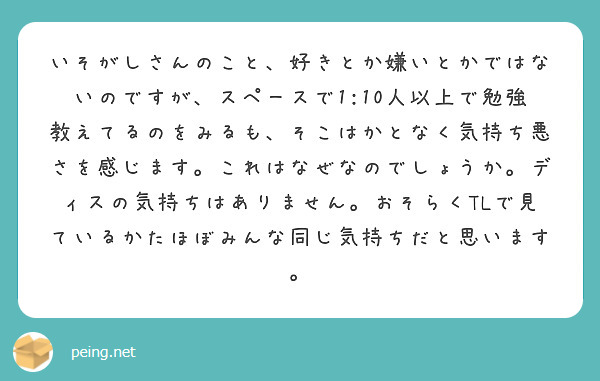 いそがしさんのこと、好きとか嫌いとかではないのですが、スペースで1:10人以上で勉強教えてるのをみるも、そこはかとなく気持ち悪さを感じます。これはなぜなのでしょうか。ディスの気持ちはありません。おそらくTLで見ているかたほぼみんな同じ気持ちだと思います。

peing.net